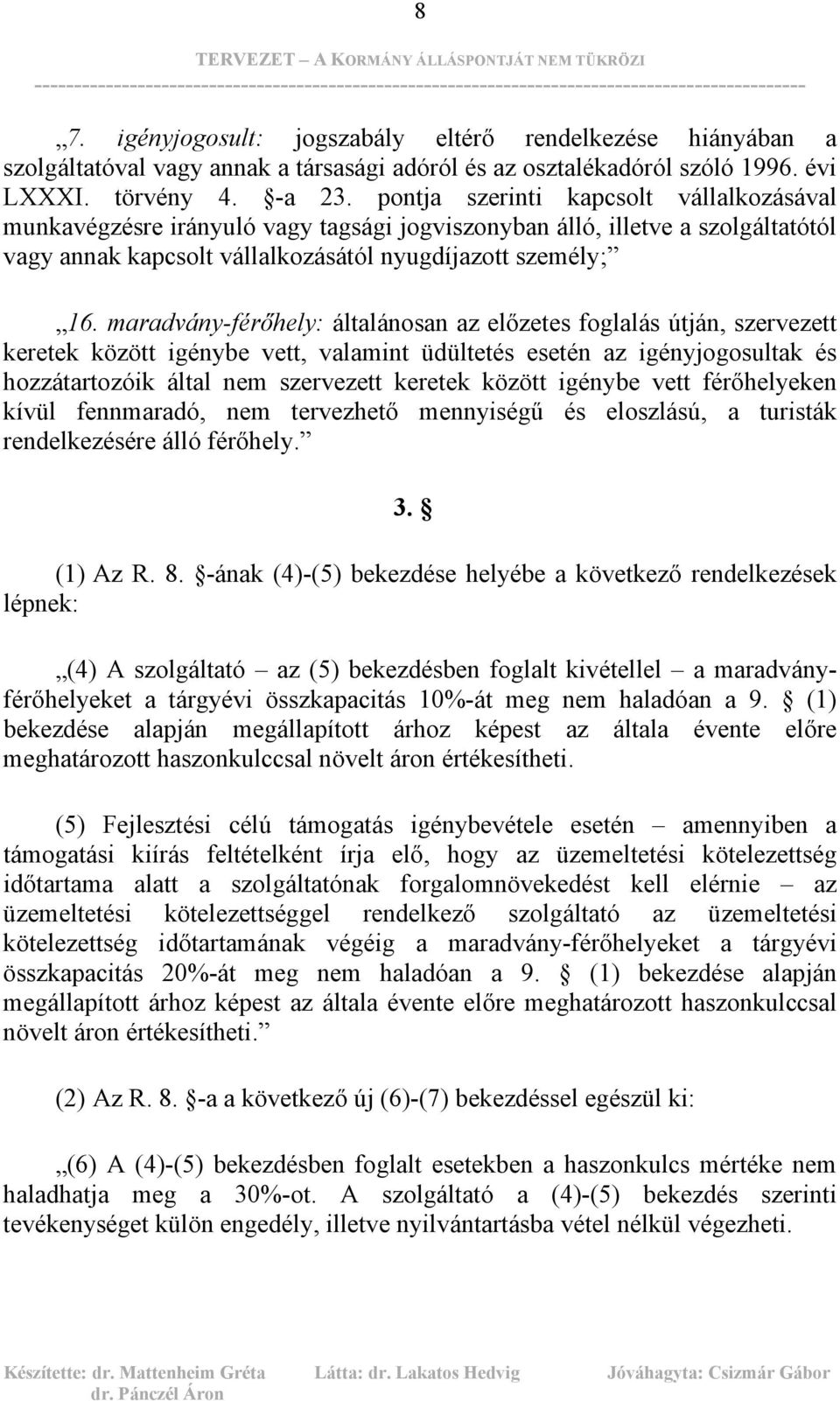 8

TERVEZET – A KORMÁNY ÁLLÁSPONTJÁT NEM TÜKRÖZI

„7. igényjogosult: jogszabály eltérő rendelkezése hiányában a szolgáltatóval vagy annak a társasági adóról és az osztalékadóról szóló 1996. évi LXXXI. törvény 4. §-a 23. pontja szerinti kapcsolt vállalkozásával munkavégzésre irányuló vagy tagsági jogviszonyban álló, illetve a szolgáltatótól vagy annak kapcsolt vállalkozásától nyugdíjazott személy;”

„16. maradvány-férőhely: általánosan az előzetes foglalás útján, szervezett keretek között igénybe vett, valamint üdültetés esetén az igényjogosultak és hozzátartozóik által nem szervezett keretek között igénybe vett férőhelyeken kívül fennmaradó, nem tervezhető mennyiségű és eloszlású, a turisták rendelkezésére álló férőhely.”

3. §

(1) Az R. 8. §-ának (4)-(5) bekezdése helyébe a következő rendelkezések lépnek:

„(4) A szolgáltató – az (5) bekezdésben foglalt kivétellel – a maradvány-férőhelyeket a tárgyévi összkapacitás 10%-át meg nem haladóan a 9. § (1) bekezdése alapján megállapított árhoz képest az általa évente előre meghatározott haszonkulccsal növelt áron értékesítheti.

(5) Fejlesztési célú támogatás igénybevétele esetén – amennyiben a támogatási kiírás feltételként írja elő, hogy az üzemeltetési kötelezettség időtartama alatt a szolgáltatónak forgalomnövekedést kell elérnie – az üzemeltetési kötelezettséggel rendelkező szolgáltató az üzemeltetési kötelezettség időtartamának végéig a maradvány-férőhelyeket a tárgyévi összkapacitás 20%-át meg nem haladóan a 9. § (1) bekezdése alapján megállapított árhoz képest az általa évente előre meghatározott haszonkulccsal növelt áron értékesítheti.”

(2) Az R. 8. §-a a következő új (6)-(7) bekezdéssel egészül ki:

„(6) A (4)-(5) bekezdésben foglalt esetekben a haszonkulcs mértéke nem haladhatja meg a 30%-ot. A szolgáltató a (4)-(5) bekezdés szerinti tevékenységet külön engedély, illetve nyilvántartásba vétel nélkül végezheti.

Készítette: dr. Mattenheim Gréta dr. Pánczél Áron Látta: dr. Lakatos Hedvig Jóváhagyta: Csizmár Gábor